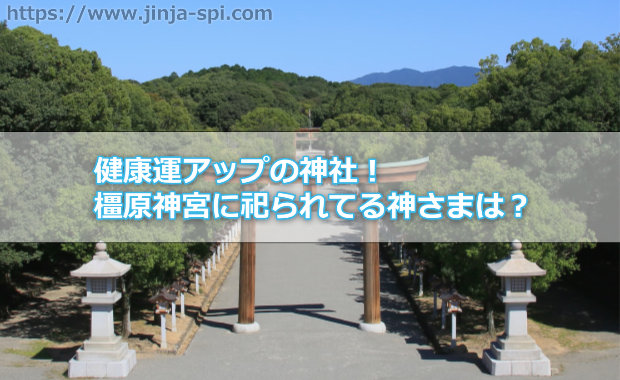 https://www.jinja-spi.com

健康運アップの神社！
橿原神宮に祀られてる神さまは？